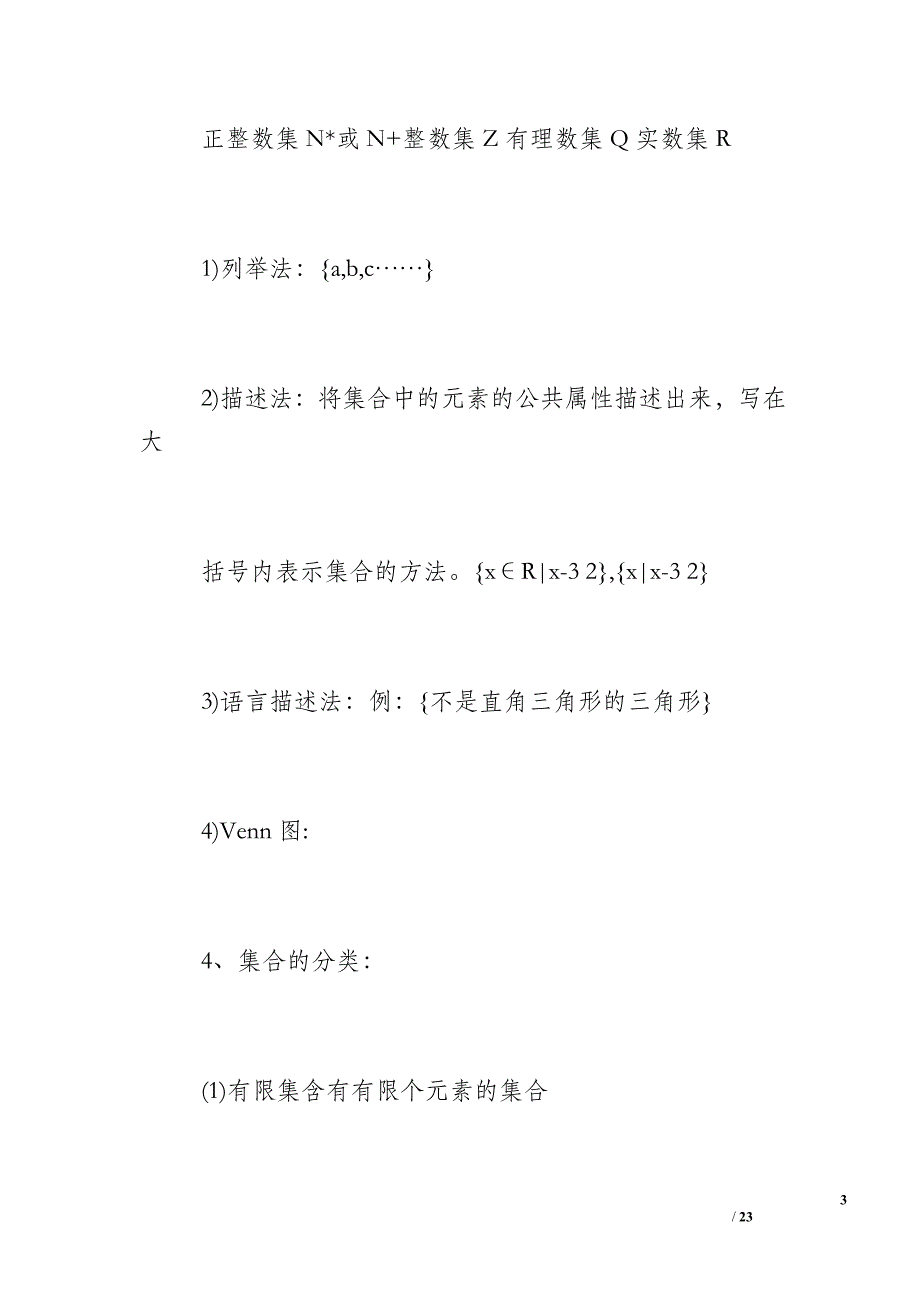 正整数集 N*或 N+整数集 Z 有理数集 Q 实数集 R

1)列举法：{a,b,c……}

2)描述法：将集合中的元素的公共属性描述出来，写在大

括号内表示集合的方法。{x∈R|x-3 2},{x|x-3 2}

3)语言描述法：例：{不是直角三角形的三角形}

4)Venn 图:

4、集合的分类：

(1)有限集含有有限个元素的集合

3
/ 23